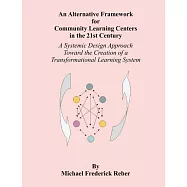 An Alternative Framework for Community Learning Centers in the 21st Century

A Systemic Design Approach Toward the Creation of a Transformational Learning System

By
Michael Frederick Reber